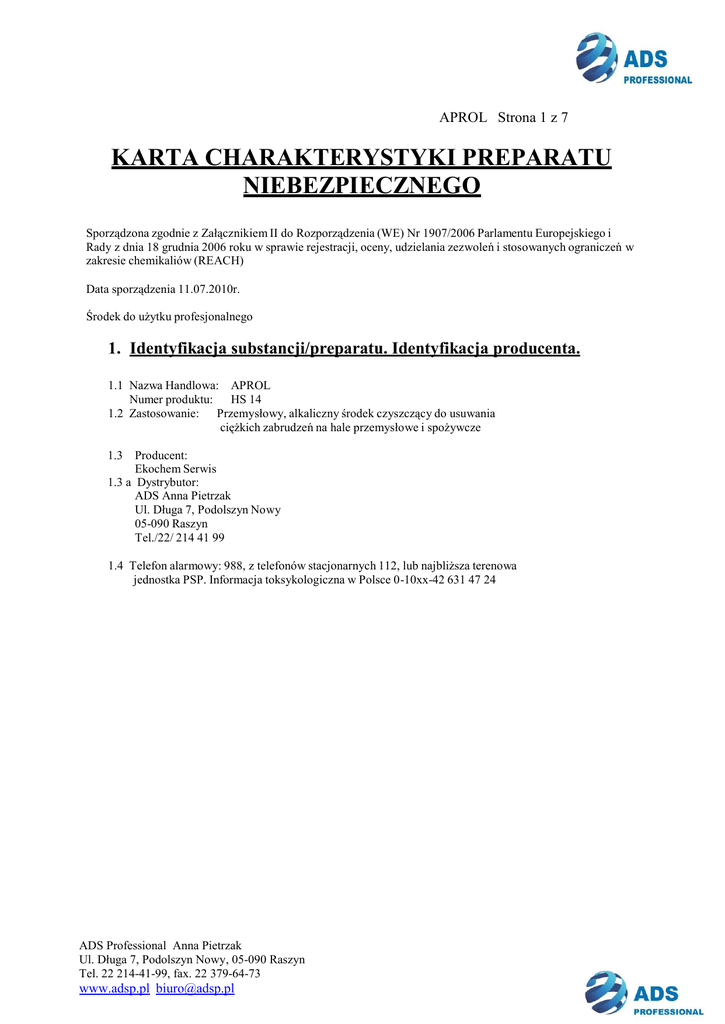 ADS
PROFESSIONAL

APROL Strona 1 z 7

KARTA CHARAKTERYSTYKI PREPARATU NIEBEZPIECZNEGO

Sporządzona zgodnie z Załącznikiem II do Rozporządzenia (WE) Nr 1907/2006 Parlamentu Europejskiego i Rady z dnia 18 grudnia 2006 roku w sprawie rejestracji, oceny, udzielania zezwoleń i stosowanych ograniczeń w zakresie chemikaliów (REACH)

Data sporządzenia 11.07.2010r.

Środek do użytku profesjonalnego

1. Identyfikacja substancji/preparatu. Identyfikacja producenta.

1.1 Nazwa Handlowa: APROL
Numer produktu: HS 14
1.2 Zastosowanie: Przemysłowy, alkaliczny środek czyszczący do usuwania ciężkich zabrudzeń na hale przemysłowe i spożywcze

1.3 Producent:
Ekochem Serwis
1.3 a Dystrybutor:
ADS Anna Pietrzak
Ul. Długa 7, Podolszyn Nowy
05-090 Raszyn
Tel./22/ 214 41 99

1.4 Telefon alarmowy: 988, z telefonów stacjonarnych 112, lub najbliższa terenowa jednostka PSP. Informacja toksykologiczna w Polsce 0-10xx-42 631 47 24

ADS Professional Anna Pietrzak
Ul. Długa 7, Podolszyn Nowy, 05-090 Raszyn
Tel. 22 214-41-99, fax. 22 379-64-73
www.adsp.pl biuro@adsp.pl

ADS
PROFESSIONAL